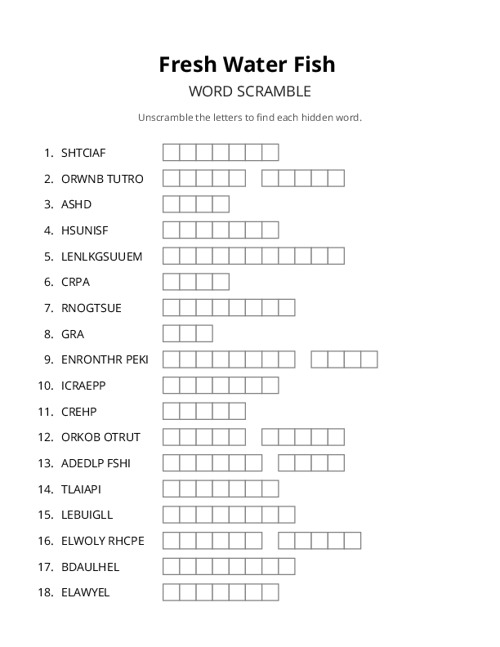 Fresh Water Fish

WORD SCRAMBLE

Unscramble the letters to find each hidden word.

1. SHTCIAF
2. ORWNB TUTRO
3. ASHD
4. HSUNISF
5. LENLKGSUUEM
6. CRPA
7. RNOGTSUE
8. GRA
9. ENRONTHR PEKI
10. ICRAEPP
11. CREHP
12. ORKOB OTRUT
13. ADEDLP FSHI
14. TLAIAPI
15. LEBUIGLL
16. ELWOLY RHCPE
17. BDAULHEL
18. ELAWYEL